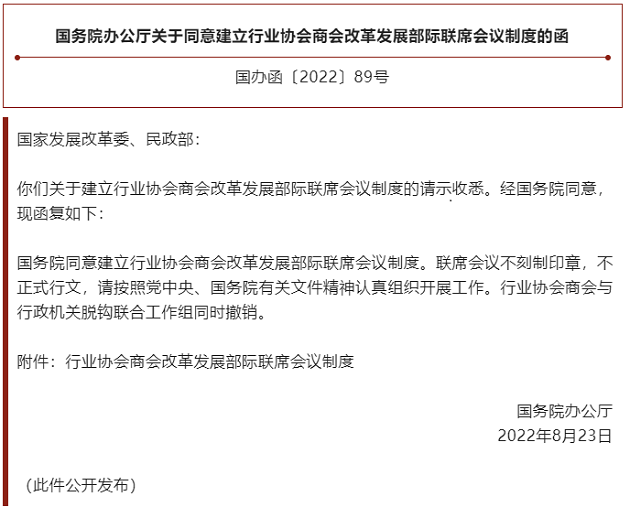 国务院办公厅关于同意建立行业协会商会改革发展部际联席会议制度的函

国办函〔2022〕89号

国家发展改革委、民政部：

你们关于建立行业协会商会改革发展部际联席会议制度的请示收悉。经国务院同意，现函复如下：

国务院同意建立行业协会商会改革发展部际联席会议制度。联席会议不刻制印章，不正式行文，请按照党中央、国务院有关文件精神认真组织开展工作。行业协会商会与行政机关脱钩联合工作组同时撤销。

附件：行业协会商会改革发展部际联席会议制度

国务院办公厅
2022年8月23日

（此件公开发布）